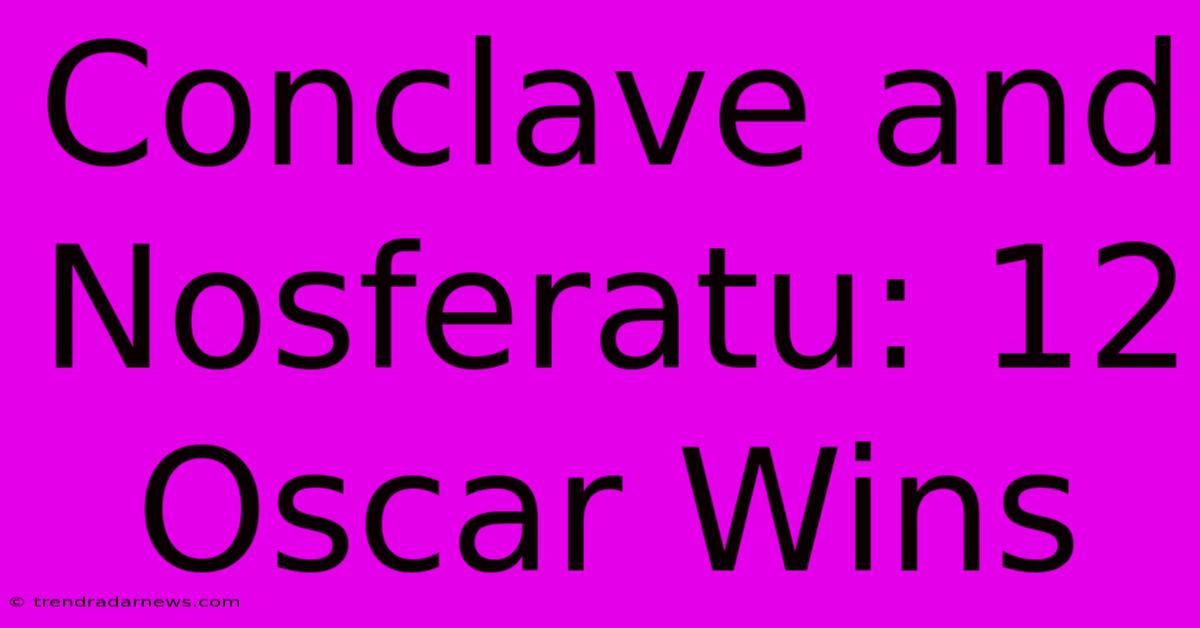 Conclave and Nosferatu: 12 Oscar Wins

© trendradarnews.com